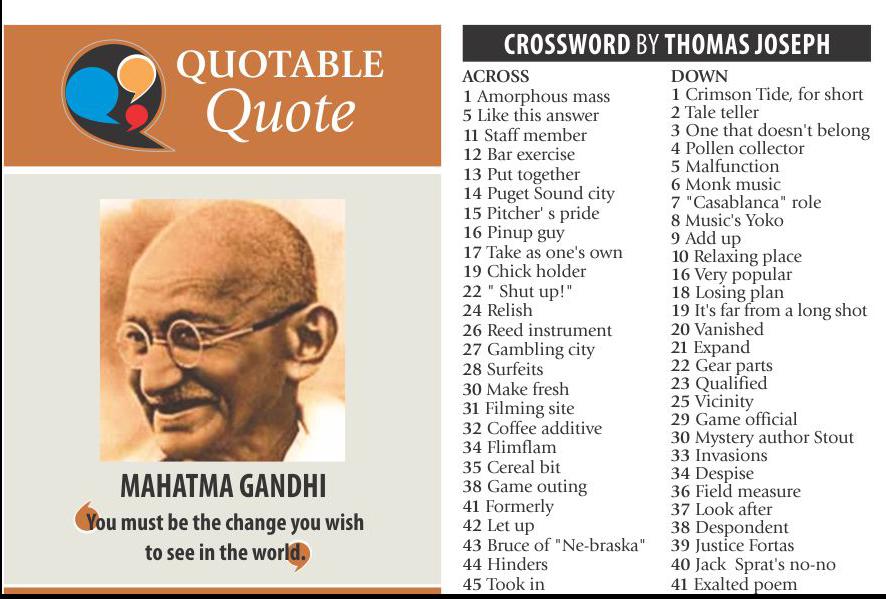 QUOTABLE
Quote

MAHATMA GANDHI

You must be the change you wish to see in the world.

CROSSWORD BY THOMAS JOSEPH

ACROSS
1 Amorphous mass
5 Like this answer
11 Staff member
12 Bar exercise
13 Put together
14 Puget Sound city
15 Pitcher' s pride
16 Pinup guy
17 Take as one's own
19 Chick holder
22 " Shut up!"
24 Relish
26 Reed instrument
27 Gambling city
28 Surfeits
30 Make fresh
31 Filming site
32 Coffee additive
34 Flimflam
35 Cereal bit
38 Game outing
41 Formerly
42 Let up
43 Bruce of "Ne-braska"
44 Hinders
45 Took in

DOWN
1 Crimson Tide, for short
2 Tale teller
3 One that doesn't belong
4 Pollen collector
5 Malfunction
6 Monk music
7 "Casablanca" role
8 Music's Yoko
9 Add up
10 Relaxing place
16 Very popular
18 Losing plan
19 It's far from a long shot
20 Vanished
21 Expand
22 Gear parts
23 Qualified
25 Vicinity
29 Game official
30 Mystery author Stout
33 Invasions
34 Despise
36 Field measure
37 Look after
38 Despondent
39 Justice Fortas
40 Jack Sprat's no-no
41 Exalted poem